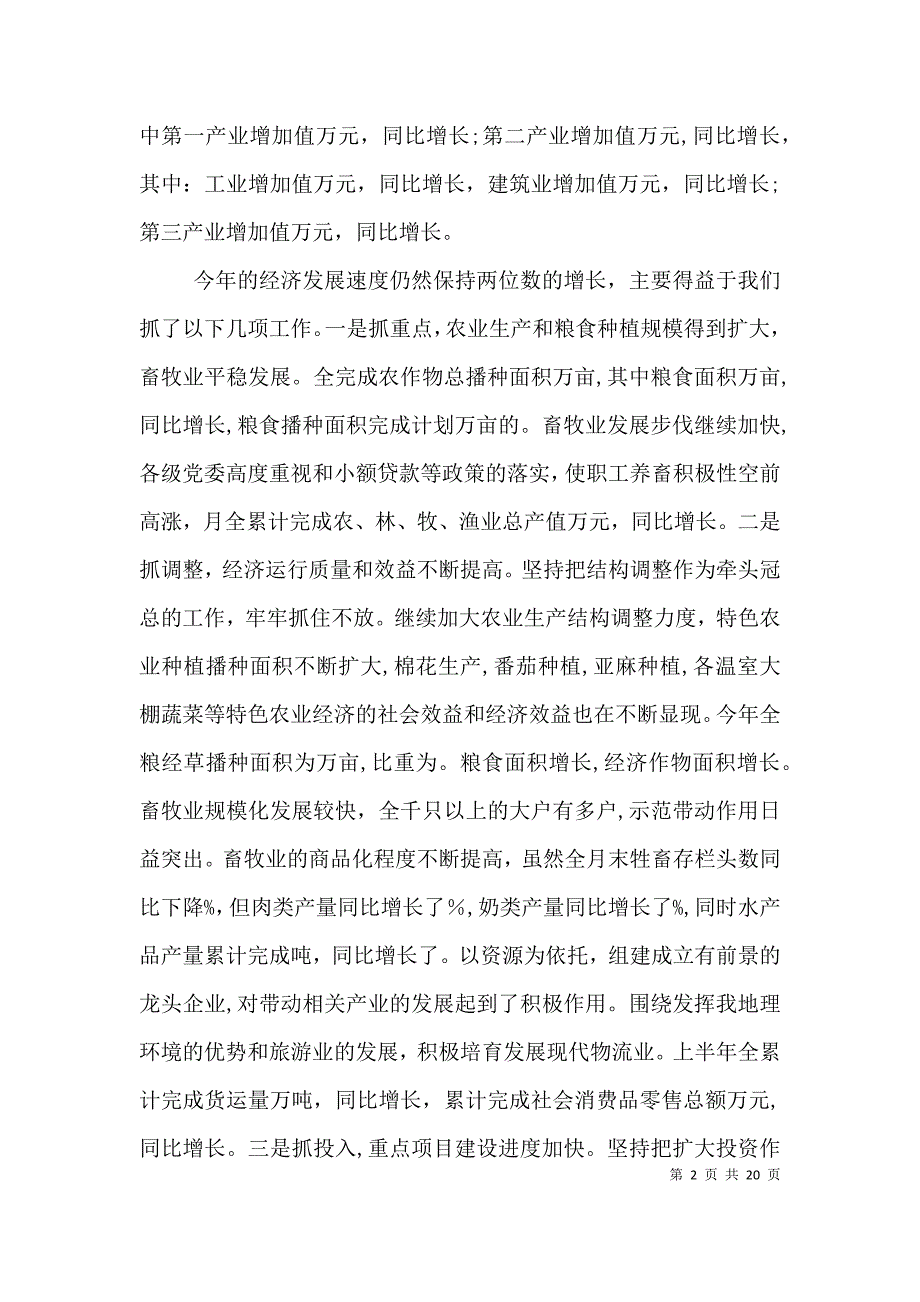 中第一产业增加值万元，同比增长;第二产业增加值万元,同比增长，其中：工业增加值万元，同比增长，建筑业增加值万元，同比增长;第三产业增加值万元，同比增长。

今年的经济发展速度仍然保持两位数的增长，主要得益于我们抓了以下几项工作。一是抓重点，农业生产和粮食种植规模得到扩大，畜牧业平稳发展。全完成农作物总播种面积万亩,其中粮食面积万亩,同比增长,粮食播种面积完成计划万亩的。畜牧业发展步伐继续加快,各级党委高度重视和小额贷款等政策的落实，使职工养畜积极性空前高涨，月全累计完成农、林、牧、渔业总产值万元，同比增长。二是抓调整，经济运行质量和效益不断提高。坚持把结构调整作为牵头冠总的工作，牢牢抓住不放。继续加大农业生产结构调整力度，特色农业种植播种面积不断扩大,棉花生产,番茄种植,亚麻种植,各温室大棚蔬菜等特色农业经济的社会效益和经济效益也在不断显现。今年全粮经草播种面积为万亩,比重为。粮食面积增长,经济作物面积增长。畜牧业规模化发展较快，全千只以上的大户有多户,示范带动作用日益突出。畜牧业的商品化程度不断提高，虽然全月末牲畜存栏头数同比下降%，但肉类产量同比增长了%，奶类产量同比增长了%，同时水产品产量累计完成吨，同比增长了。以资源为依托，组建成立有前景的龙头企业,对带动相关产业的发展起到了积极作用。围绕发挥我地理环境的优势和旅游业的发展，积极培育发展现代物流业。上半年全累计完成货运量万吨，同比增长，累计完成社会消费品零售总额万元，同比增长。三是抓投入,重点项目建设进度加快。坚持把扩大投资作

第 2 页 共 20 页